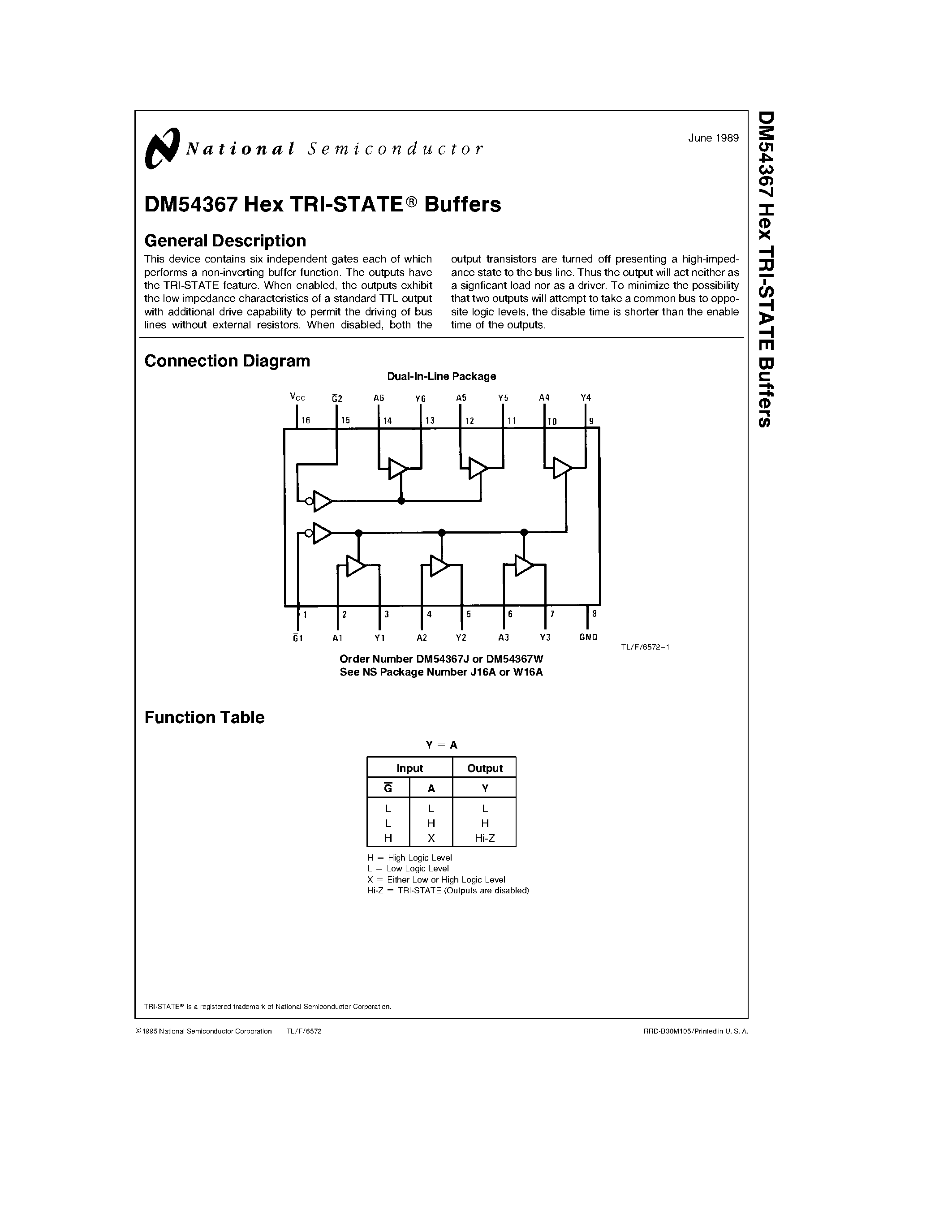 National Semiconductor

June 1989

DM54367 Hex TRI-STATE® Buffers

General Description

This device contains six independent gates each of which performs a non-inverting buffer function. The outputs have the TRI-STATE feature. When enabled, the outputs exhibit the low impedance characteristics of a standard TTL output with additional drive capability to permit the driving of bus lines without external resistors. When disabled, both the output transistors are turned off presenting a high-impedance state to the bus line. Thus the output will act neither as a signficant load nor as a driver. To minimize the possibility that two outputs will attempt to take a common bus to opposite logic levels, the disable time is shorter than the enable time of the outputs.

Connection Diagram

Dual-In-Line Package

$V_{CC}$ $\overline{G}2$ A6 Y6 A5 Y5 A4 Y4
16 15 14 13 12 11 10 9

1 2 3 4 5 6 7 8
$\overline{G}1$ A1 Y1 A2 Y2 A3 Y3 GND

TL/F/6572-1

Order Number DM54367J or DM54367W
See NS Package Number J16A or W16A

Function Table

Y = A

| Input | | Output |
|---|---|---|
| $\overline{G}$ | A | Y |
| L | L | L |
| L | H | H |
| H | X | Hi-Z |

H = High Logic Level
L = Low Logic Level
X = Either Low or High Logic Level
Hi-Z = TRI-STATE (Outputs are disabled)

TRI-STATE® is a registered trademark of National Semiconductor Corporation.

©1995 National Semiconductor Corporation TL/F/6572

RRD-B30M105/Printed in U. S. A.

DM54367 Hex TRI-STATE Buffers